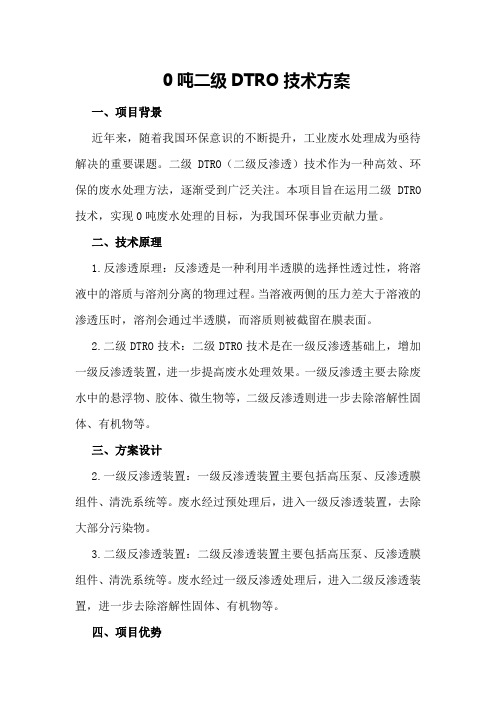 0 吨二级 DTRO 技术方案

一、项目背景

近年来，随着我国环保意识的不断提升，工业废水处理成为亟待解决的重要课题。二级 DTRO（二级反渗透）技术作为一种高效、环保的废水处理方法，逐渐受到广泛关注。本项目旨在运用二级 DTRO 技术，实现 0 吨废水处理的目标，为我国环保事业贡献力量。

二、技术原理

1.反渗透原理：反渗透是一种利用半透膜的选择性透过性，将溶液中的溶质与溶剂分离的物理过程。当溶液两侧的压力差大于溶液的渗透压时，溶剂会通过半透膜，而溶质则被截留在膜表面。

2.二级 DTRO 技术：二级 DTRO 技术是在一级反渗透基础上，增加一级反渗透装置，进一步提高废水处理效果。一级反渗透主要去除废水中的悬浮物、胶体、微生物等，二级反渗透则进一步去除溶解性固体、有机物等。

三、方案设计

2.一级反渗透装置：一级反渗透装置主要包括高压泵、反渗透膜组件、清洗系统等。废水经过预处理后，进入一级反渗透装置，去除大部分污染物。

3.二级反渗透装置：二级反渗透装置主要包括高压泵、反渗透膜组件、清洗系统等。废水经过一级反渗透处理后，进入二级反渗透装置，进一步去除溶解性固体、有机物等。

四、项目优势